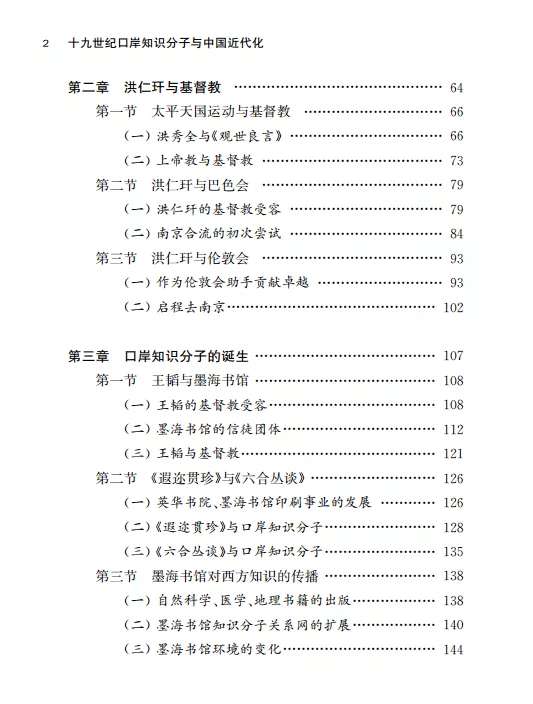 2 十九世纪口岸知识分子与中国近代化

第二章 洪仁玕与基督教 …… 64
第一节 太平天国运动与基督教 …… 66
（一）洪秀全与《观世良言》 …… 66
（二）上帝教与基督教 …… 73
第二节 洪仁玕与巴色会 …… 79
（一）洪仁玕的基督教受容 …… 79
（二）南京合流的初次尝试 …… 84
第三节 洪仁玕与伦敦会 …… 93
（一）作为伦敦会助手贡献卓越 …… 93
（二）启程去南京 …… 102

第三章 口岸知识分子的诞生 …… 107
第一节 王韬与墨海书馆 …… 108
（一）王韬的基督教受容 …… 108
（二）墨海书馆的信徒团体 …… 112
（三）王韬与基督教 …… 121
第二节 《遐迩贯珍》与《六合丛谈》 …… 126
（一）英华书院、墨海书馆印刷事业的发展 …… 126
（二）《遐迩贯珍》与口岸知识分子 …… 128
（三）《六合丛谈》与口岸知识分子 …… 135
第三节 墨海书馆对西方知识的传播 …… 138
（一）自然科学、医学、地理书籍的出版 …… 138
（二）墨海书馆知识分子关系网的扩展 …… 140
（三）墨海书馆环境的变化 …… 144